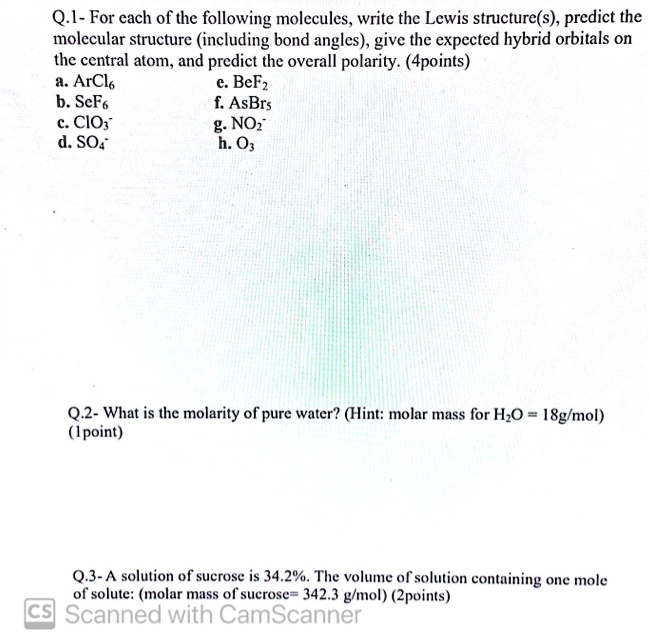 Q.1- For each of the following molecules, write the Lewis structure(s), predict the molecular structure (including bond angles), give the expected hybrid orbitals on the central atom, and predict the overall polarity. (4points)

a. $ArCl_6$
b. $SeF_6$
c. $ClO_3^-$
d. $SO_4^-$

e. $BeF_2$
f. $AsBr_5$
g. $NO_2^-$
h. $O_3$

Q.2- What is the molarity of pure water? (Hint: molar mass for $H_2O$ = 18g/mol) (1point)

Q.3- A solution of sucrose is 34.2%. The volume of solution containing one mole of solute: (molar mass of sucrose= 342.3 g/mol) (2points)

CS Scanned with CamScanner